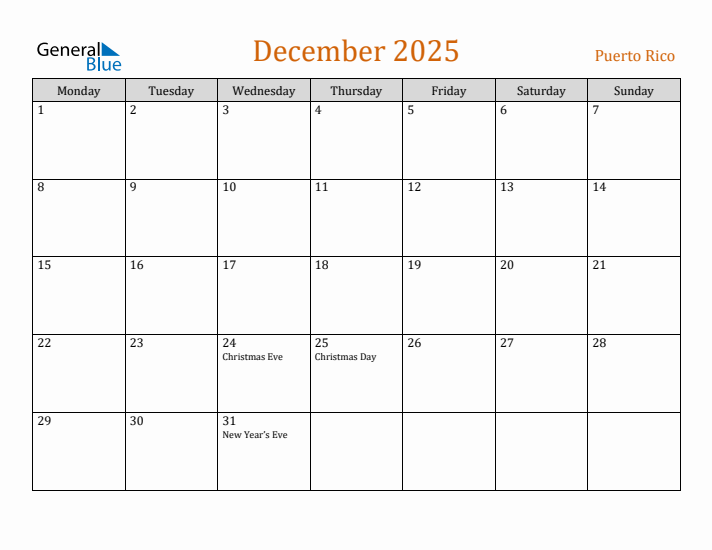 General Blue

December 2025

Puerto Rico

| Monday | Tuesday | Wednesday | Thursday | Friday | Saturday | Sunday |
|---|---|---|---|---|---|---|
| 1 | 2 | 3 | 4 | 5 | 6 | 7 |
| 8 | 9 | 10 | 11 | 12 | 13 | 14 |
| 15 | 16 | 17 | 18 | 19 | 20 | 21 |
| 22 | 23 | 24 Christmas Eve | 25 Christmas Day | 26 | 27 | 28 |
| 29 | 30 | 31 New Year's Eve | | | | |